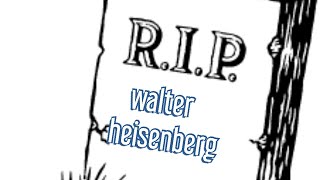 R.I.P.
walter
heisenberg